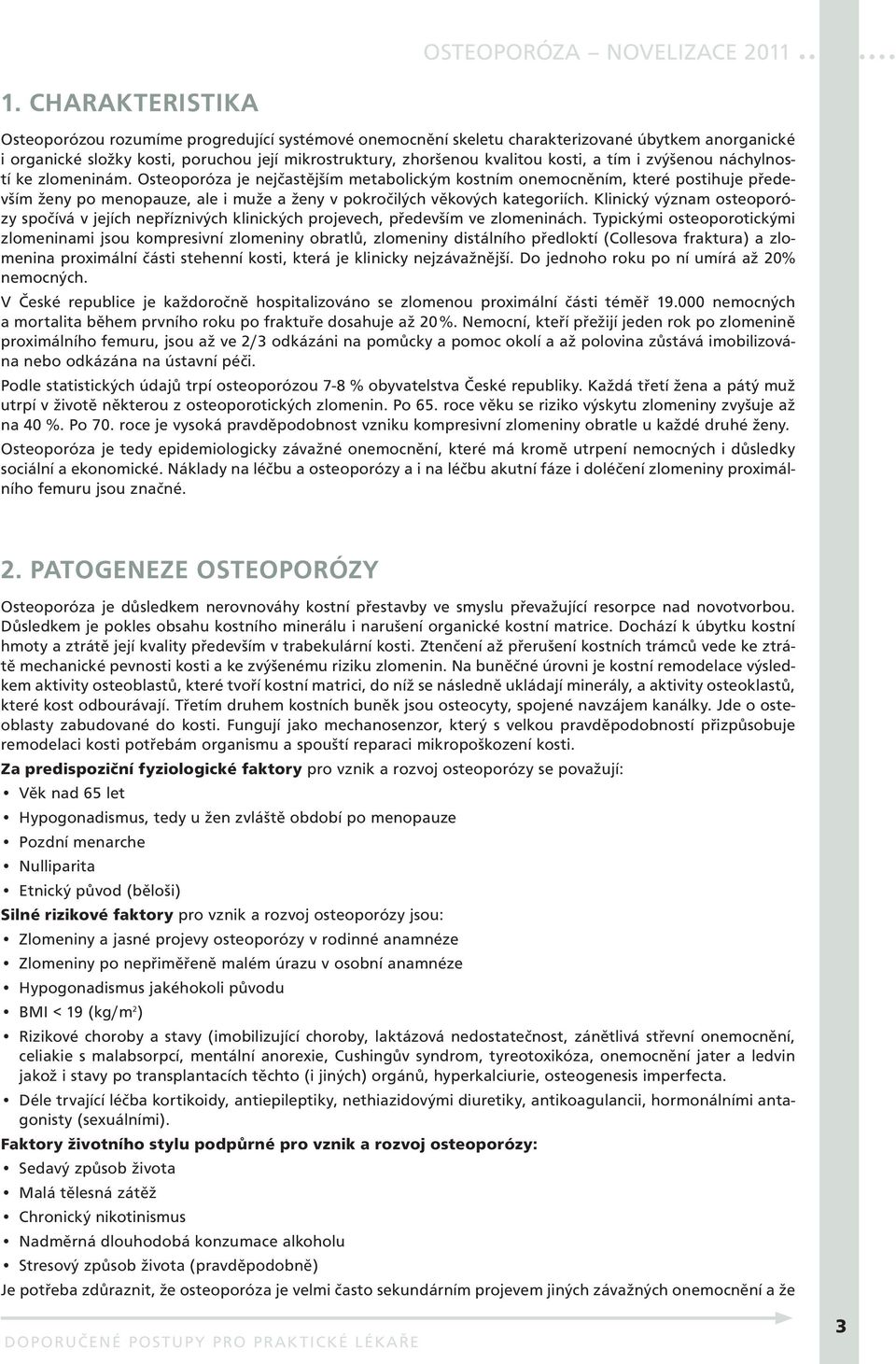 OSTEOPORÓZA NOVELIZACE 2011

1. CHARAKTERISTIKA

Osteoporózou rozumíme progredující systémové onemocnění skeletu charakterizované úbytkem anorganické i organické složky kosti, poruchou její mikrostruktury, zhoršenou kvalitou kosti, a tím i zvýšenou náchylností ke zlomeninám. Osteoporóza je nejčastějším metabolickým kostním onemocněním, které postihuje především ženy po menopauze, ale i muže a ženy v pokročilých věkových kategoriích. Klinický význam osteoporózy spočívá v jejích nepříznivých klinických projevech, především ve zlomeninách. Typickými osteoporotickými zlomeninami jsou kompresivní zlomeniny obratlů, zlomeniny distálního předloktí (Collesova fraktura) a zlomenina proximální části stehenní kosti, která je klinicky nejzávažnější. Do jednoho roku po ní umírá až 20% nemocných.

V České republice je každoročně hospitalizováno se zlomenou proximální části téměř 19.000 nemocných a mortalita během prvního roku po fraktuře dosahuje až 20%. Nemocní, kteří přežijí jeden rok po zlomenině proximálního femuru, jsou až ve 2/3 odkázáni na pomůcky a pomoc okolí a až polovina zůstává imobilizována nebo odkázána na ústavní péči.

Podle statistických údajů trpí osteoporózou 7-8 % obyvatelstva České republiky. Každá třetí žena a pátý muž utrpí v životě některou z osteoporotických zlomenin. Po 65. roce věku se riziko výskytu zlomeniny zvyšuje až na 40 %. Po 70. roce je vysoká pravděpodobnost vzniku kompresivní zlomeniny obratle u každé druhé ženy.

Osteoporóza je tedy epidemiologicky závažné onemocnění, které má kromě utrpení nemocných i důsledky sociální a ekonomické. Náklady na léčbu a osteoporózy a i na léčbu akutní fáze i doléčení zlomeniny proximálního femuru jsou značné.

2. PATOGENEZE OSTEOPORÓZY

Osteoporóza je důsledkem nerovnováhy kostní přestavby ve smyslu převažující resorpce nad novotvorbou. Důsledkem je pokles obsahu kostního minerálu i narušení organické kostní matrice. Dochází k úbytku kostní hmoty a ztrátě její kvality především v trabekulární kosti. Ztenčení až přerušení kostních trámců vede ke ztrátě mechanické pevnosti kosti a ke zvýšenému riziku zlomenin. Na buněčné úrovni je kostní remodelace výsledkem aktivity osteoblastů, které tvoří kostní matrici, do níž se následně ukládají minerály, a aktivity osteoklastů, které kost odbourávají. Třetím druhem kostních buněk jsou osteocyty, spojené navzájem kanálky. Jde o osteoblasty zabudované do kosti. Fungují jako mechanosenzor, který s velkou pravděpodobností přizpůsobuje remodelaci kosti potřebám organismu a spouští reparaci mikropoškození kosti.

Za predispoziční fyziologické faktory pro vznik a rozvoj osteoporózy se považují:
• Věk nad 65 let
• Hypogonadismus, tedy u žen zvláště období po menopauze
• Pozdní menarche
• Nulliparita
• Etnický původ (běloši)

Silné rizikové faktory pro vznik a rozvoj osteoporózy jsou:
• Zlomeniny a jasné projevy osteoporózy v rodinné anamnéze
• Zlomeniny po nepřiměřeně malém úrazu v osobní anamnéze
• Hypogonadismus jakéhokoli původu
• BMI < 19 (kg/m$^2$)
• Rizikové choroby a stavy (imobilizující choroby, laktázová nedostatečnost, zánětlivá střevní onemocnění, celiakie s malabsorpcí, mentální anorexie, Cushingův syndrom, tyreotoxikóza, onemocnění jater a ledvin jakož i stavy po transplantacích těchto (i jiných) orgánů, hyperkalciurie, osteogenesis imperfecta.
• Déle trvající léčba kortikoidy, antiepileptiky, nethiazidovými diuretiky, antikoagulancii, hormonálními antagonisty (sexuálními).

Faktory životního stylu podpůrné pro vznik a rozvoj osteoporózy:
• Sedavý způsob života
• Malá tělesná zátěž
• Chronický nikotinismus
• Nadměrná dlouhodobá konzumace alkoholu
• Stresový způsob života (pravděpodobně)

Je potřeba zdůraznit, že osteoporóza je velmi často sekundárním projevem jiných závažných onemocnění a že

DOPORUČENÉ POSTUPY PRO PRAKTICKÉ LÉKAŘE

3